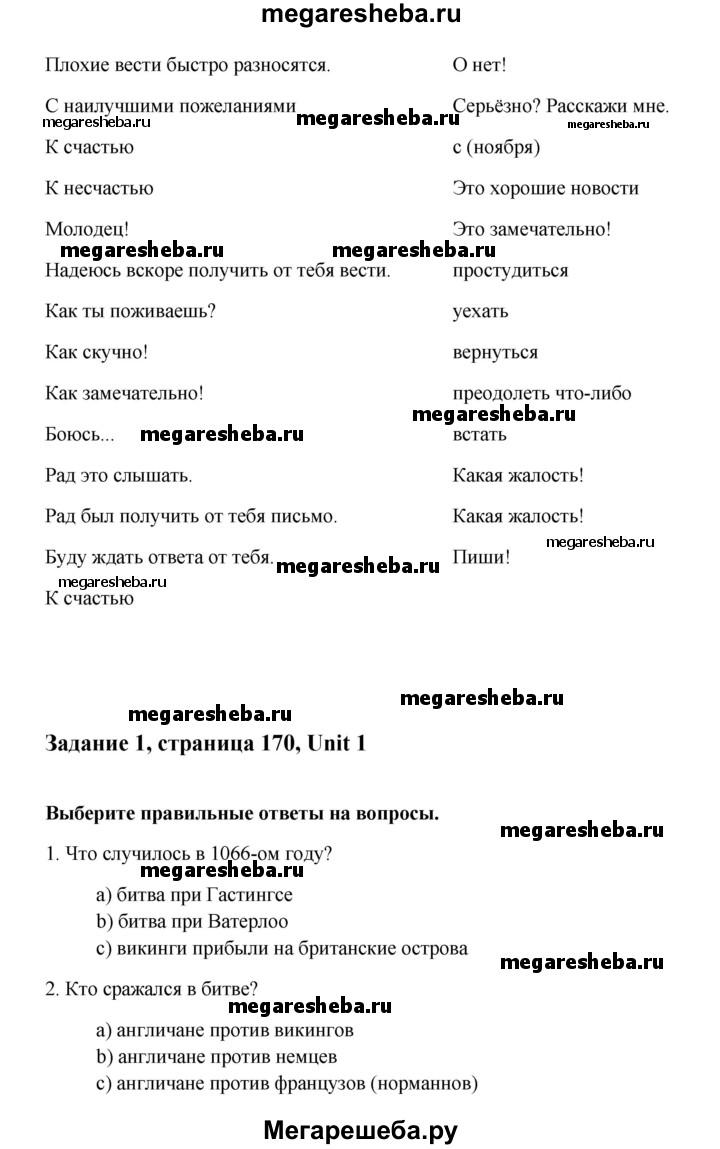 megaresheba.ru

Плохие вести быстро разносятся.
С наилучшими пожеланиями
megaresheba.ru megaresheba.ru
К счастью
К несчастью
Молодец!
megaresheba.ru megaresheba.ru
Надеюсь вскоре получить от тебя вести.
Как ты поживаешь?
Как скучно!
Как замечательно!
Боюсь... megaresheba.ru
Рад это слышать.
Рад был получить от тебя письмо.
Буду ждать ответа от тебя. megaresheba.ru
megaresheba.ru
К счастью

О нет!
Серьёзно? Расскажи мне.
megaresheba.ru
с (ноября)
Это хорошие новости
Это замечательно!
простудиться
уехать
вернуться
преодолеть что-либо
megaresheba.ru
встать
Какая жалость!
Какая жалость!
megaresheba.ru
Пиши!

megaresheba.ru
megaresheba.ru
Задание 1, страница 170, Unit 1

Выберите правильные ответы на вопросы.
megaresheba.ru
1. Что случилось в 1066-ом году?
megaresheba.ru
a) битва при Гастингсе
b) битва при Ватерлоо
c) викинги прибыли на британские острова
megaresheba.ru
2. Кто сражался в битве?
megaresheba.ru
a) англичане против викингов
b) англичане против немцев
c) англичане против французов (норманнов)

Мегарешеба.ру